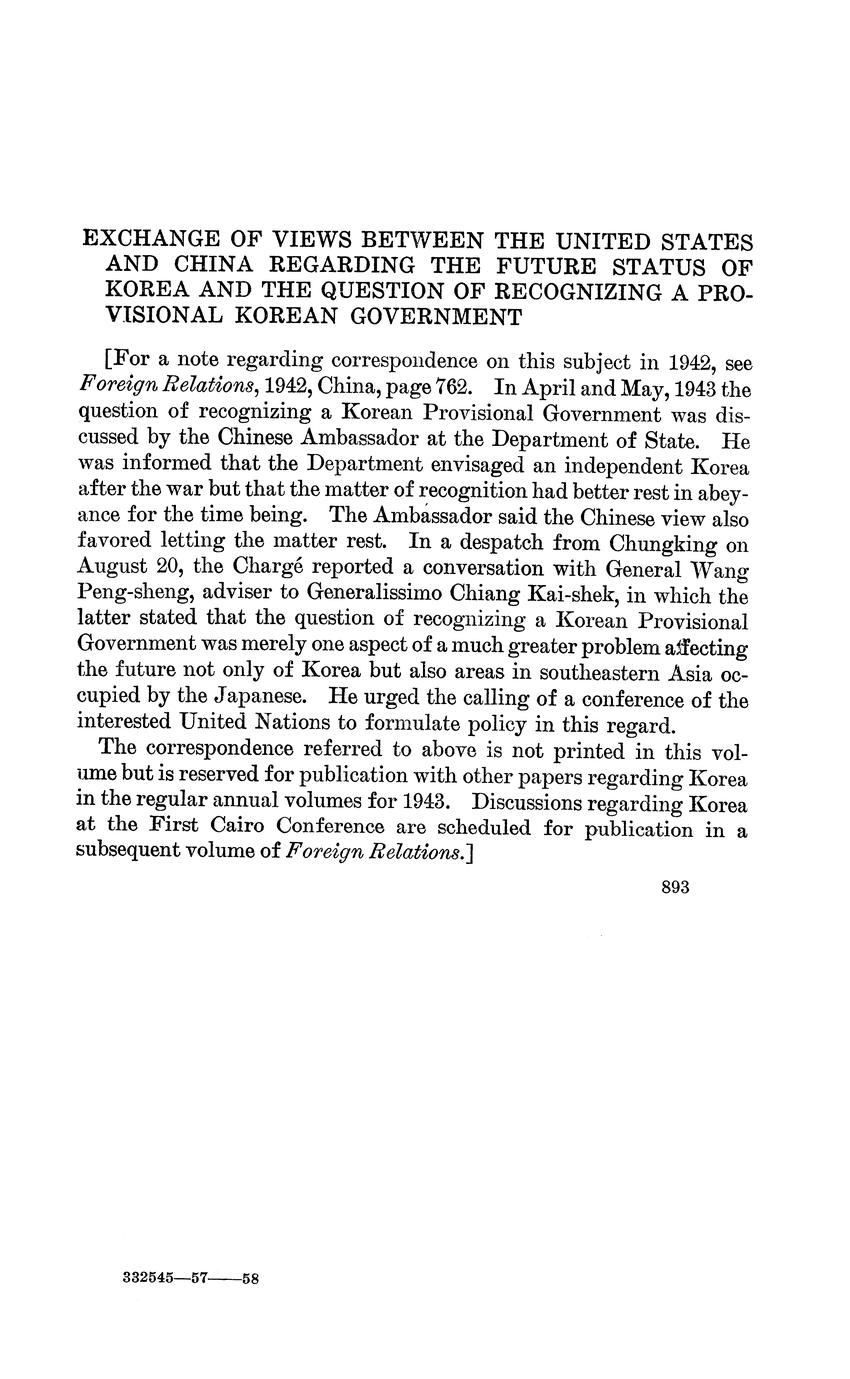 EXCHANGE OF VIEWS BETWEEN THE UNITED STATES AND CHINA REGARDING THE FUTURE STATUS OF KOREA AND THE QUESTION OF RECOGNIZING A PROVISIONAL KOREAN GOVERNMENT

[For a note regarding correspondence on this subject in 1942, see Foreign Relations, 1942, China, page 762. In April and May, 1943 the question of recognizing a Korean Provisional Government was discussed by the Chinese Ambassador at the Department of State. He was informed that the Department envisaged an independent Korea after the war but that the matter of recognition had better rest in abeyance for the time being. The Ambassador said the Chinese view also favored letting the matter rest. In a despatch from Chungking on August 20, the Chargé reported a conversation with General Wang Peng-sheng, adviser to Generalissimo Chiang Kai-shek, in which the latter stated that the question of recognizing a Korean Provisional Government was merely one aspect of a much greater problem affecting the future not only of Korea but also areas in southeastern Asia occupied by the Japanese. He urged the calling of a conference of the interested United Nations to formulate policy in this regard.

The correspondence referred to above is not printed in this volume but is reserved for publication with other papers regarding Korea in the regular annual volumes for 1943. Discussions regarding Korea at the First Cairo Conference are scheduled for publication in a subsequent volume of Foreign Relations.]

893

332545—57——58